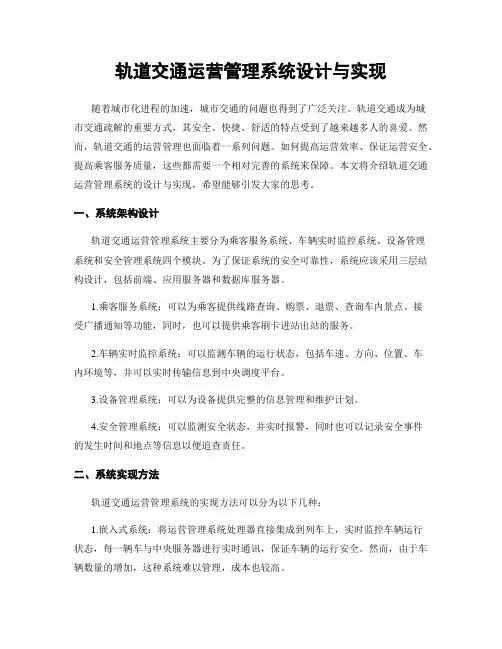 轨道交通运营管理系统设计与实现

随着城市化进程的加速，城市交通的问题也得到了广泛关注。轨道交通成为城市交通疏解的重要方式，其安全、快捷、舒适的特点受到了越来越多人的喜爱。然而，轨道交通的运营管理也面临着一系列问题。如何提高运营效率、保证运营安全、提高乘客服务质量，这些都需要一个相对完善的系统来保障。本文将介绍轨道交通运营管理系统的设计与实现，希望能够引发大家的思考。

一、系统架构设计

轨道交通运营管理系统主要分为乘客服务系统、车辆实时监控系统、设备管理系统和安全管理系统四个模块。为了保证系统的安全可靠性，系统应该采用三层结构设计，包括前端、应用服务器和数据库服务器。

1.乘客服务系统：可以为乘客提供线路查询、购票、退票、查询车内景点、接受广播通知等功能，同时，也可以提供乘客刷卡进站出站的服务。

2.车辆实时监控系统：可以监测车辆的运行状态，包括车速、方向、位置、车内环境等，并可以实时传输信息到中央调度平台。

3.设备管理系统：可以为设备提供完整的信息管理和维护计划。

4.安全管理系统：可以监测安全状态，并实时报警，同时也可以记录安全事件的发生时间和地点等信息以便追查责任。

二、系统实现方法

轨道交通运营管理系统的实现方法可以分为以下几种：

1.嵌入式系统：将运营管理系统处理器直接集成到列车上，实时监控车辆运行状态，每一辆车与中央服务器进行实时通讯，保证车辆的运行安全。然而，由于车辆数量的增加，这种系统难以管理，成本也较高。